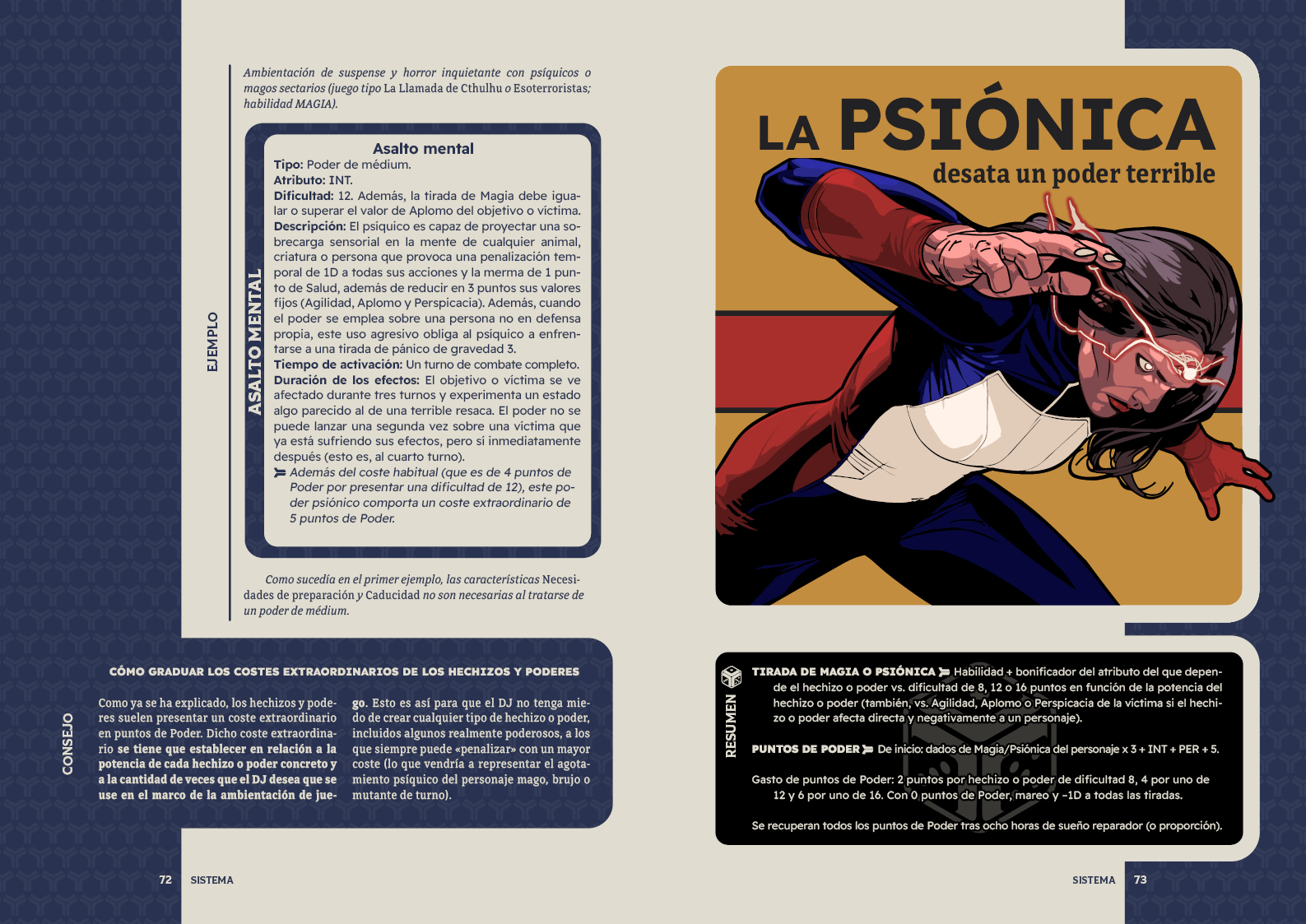 EJEMPLO

Ambientación de suspense y horror inquietante con psíquicos o magos sectarios (juego tipo La Llamada de Cthulhu o Esoterroristas; habilidad MAGIA).

ASALTO MENTAL

Asalto mental
Tipo: Poder de médium.
Atributo: INT.
Dificultad: 12. Además, la tirada de Magia debe igualar o superar el valor de Aplomo del objetivo o víctima.
Descripción: El psíquico es capaz de proyectar una sobrecarga sensorial en la mente de cualquier animal, criatura o persona que provoca una penalización temporal de 1D a todas sus acciones y la merma de 1 punto de Salud, además de reducir en 3 puntos sus valores fijos (Agilidad, Aplomo y Perspicacia). Además, cuando el poder se emplea sobre una persona no en defensa propia, este uso agresivo obliga al psíquico a enfrentarse a una tirada de pánico de gravedad 3.
Tiempo de activación: Un turno de combate completo.
Duración de los efectos: El objetivo o víctima se ve afectado durante tres turnos y experimenta un estado algo parecido al de una terrible resaca. El poder no se puede lanzar una segunda vez sobre una víctima que ya está sufriendo sus efectos, pero sí inmediatamente después (esto es, al cuarto turno).
Además del coste habitual (que es de 4 puntos de Poder por presentar una dificultad de 12), este poder psiónico comporta un coste extraordinario de 5 puntos de Poder.

Como sucedía en el primer ejemplo, las características Necesidades de preparación y Caducidad no son necesarias al tratarse de un poder de médium.

CONSEJO

CÓMO GRADUAR LOS COSTES EXTRAORDINARIOS DE LOS HECHIZOS Y PODERES

Como ya se ha explicado, los hechizos y poderes suelen presentar un coste extraordinario en puntos de Poder. Dicho coste extraordinario se tiene que establecer en relación a la potencia de cada hechizo o poder concreto y a la cantidad de veces que el DJ desea que se use en el marco de la ambientación de juego. Esto es así para que el DJ no tenga miedo de crear cualquier tipo de hechizo o poder, incluidos algunos realmente poderosos, a los que siempre puede «penalizar» con un mayor coste (lo que vendría a representar el agotamiento psíquico del personaje mago, brujo o mutante de turno).

72 SISTEMA

LA PSIÓNICA
desata un poder terrible

RESUMEN

TIRADA DE MAGIA O PSIÓNICA Habilidad + bonificador del atributo del que depende el hechizo o poder vs. dificultad de 8, 12 o 16 puntos en función de la potencia del hechizo o poder (también, vs. Agilidad, Aplomo o Perspicacia de la víctima si el hechizo o poder afecta directa y negativamente a un personaje).

PUNTOS DE PODER De inicio: dados de Magia/Psiónica del personaje x 3 + INT + PER + 5.

Gasto de puntos de Poder: 2 puntos por hechizo o poder de dificultad 8, 4 por uno de 12 y 6 por uno de 16. Con 0 puntos de Poder, mareo y −1D a todas las tiradas.

Se recuperan todos los puntos de Poder tras ocho horas de sueño reparador (o proporción).

SISTEMA 73